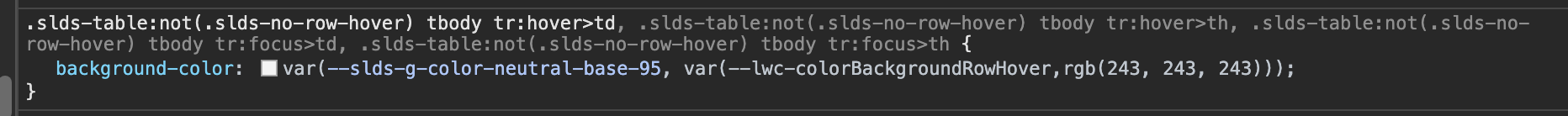 .slds-table:not(.slds-no-row-hover) tbody tr:hover>td, .slds-table:not(.slds-no-row-hover) tbody tr:hover>th, .slds-table:not(.slds-no-row-hover) tbody tr:focus>td, .slds-table:not(.slds-no-row-hover) tbody tr:focus>th {
background-color: var(--slds-g-color-neutral-base-95, var(--lwc-colorBackgroundRowHover,rgb(243, 243, 243)));
}